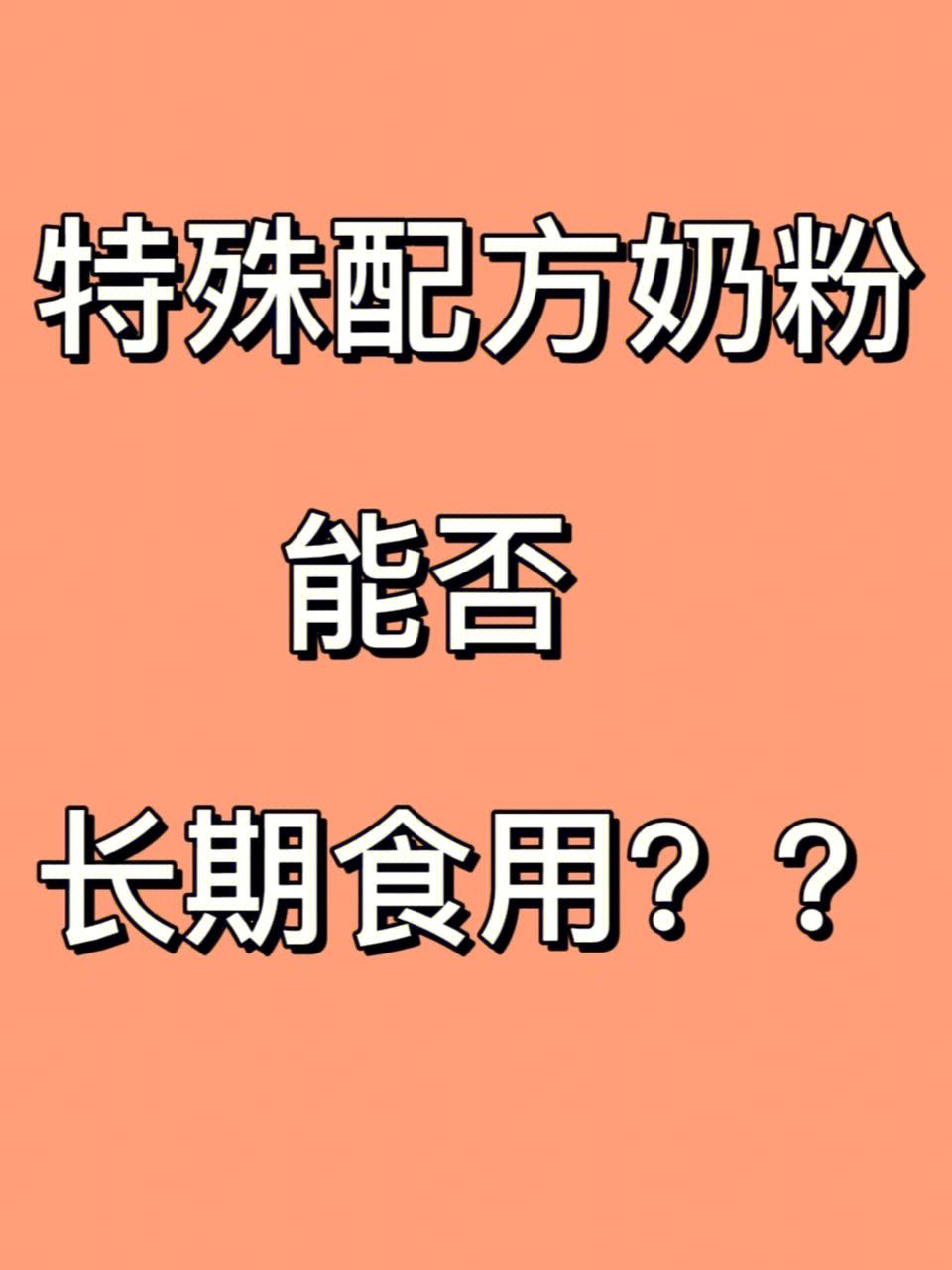 特殊配方奶粉

能否

长期食用？？